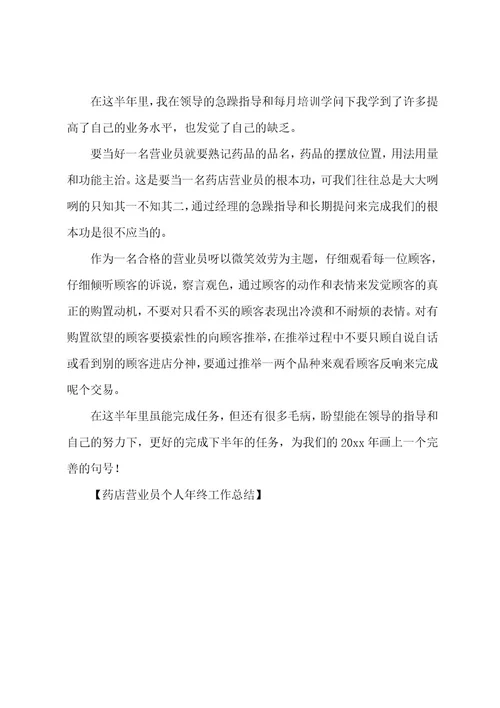 在这半年里，我在领导的急躁指导和每月培训学问下我学到了许多提高了自己的业务水平，也发觉了自己的缺乏。

要当好一名营业员就要熟记药品的品名，药品的摆放位置，用法用量和功能主治。这是要当一名药店营业员的根本功，可我们往往总是大大咧咧的只知其一不知其二，通过经理的急躁指导和长期提问来完成我们的根本功是很不应当的。

作为一名合格的营业员呀以微笑效劳为主题，仔细观看每一位顾客，仔细倾听顾客的诉说，察言观色，通过顾客的动作和表情来发觉顾客的真正的购置动机，不要对只看不买的顾客表现出冷漠和不耐烦的表情。对有购置欲望的顾客要摸索性的向顾客推举，在推举过程中不要只顾自说自话或看到别的顾客进店分神，要通过推举一两个品种来观看顾客反响来完成呢个交易。

在这半年里虽能完成任务，但还有很多毛病，盼望能在领导的指导和自己的努力下，更好的完成下半年的任务，为我们的 20xx 年画上一个完善的句号！

【药店营业员个人年终工作总结】